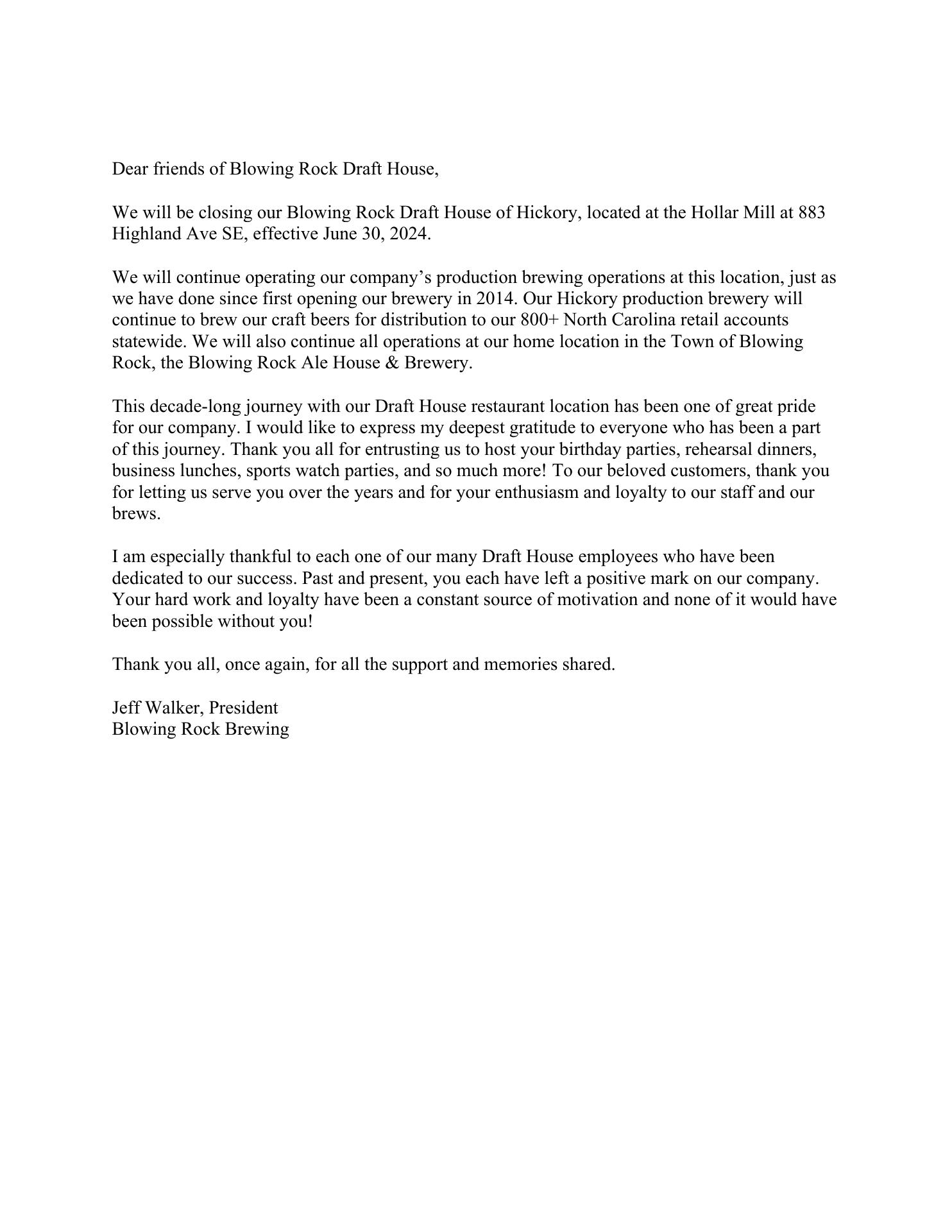 Dear friends of Blowing Rock Draft House,

We will be closing our Blowing Rock Draft House of Hickory, located at the Hollar Mill at 883 Highland Ave SE, effective June 30, 2024.

We will continue operating our company’s production brewing operations at this location, just as we have done since first opening our brewery in 2014. Our Hickory production brewery will continue to brew our craft beers for distribution to our 800+ North Carolina retail accounts statewide. We will also continue all operations at our home location in the Town of Blowing Rock, the Blowing Rock Ale House & Brewery.

This decade-long journey with our Draft House restaurant location has been one of great pride for our company. I would like to express my deepest gratitude to everyone who has been a part of this journey. Thank you all for entrusting us to host your birthday parties, rehearsal dinners, business lunches, sports watch parties, and so much more! To our beloved customers, thank you for letting us serve you over the years and for your enthusiasm and loyalty to our staff and our brews.

I am especially thankful to each one of our many Draft House employees who have been dedicated to our success. Past and present, you each have left a positive mark on our company. Your hard work and loyalty have been a constant source of motivation and none of it would have been possible without you!

Thank you all, once again, for all the support and memories shared.

Jeff Walker, President
Blowing Rock Brewing